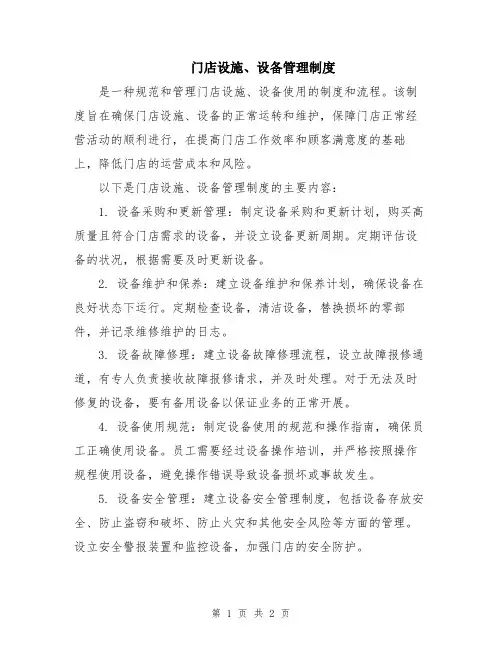 门店设施、设备管理制度

是一种规范和管理门店设施、设备使用的制度和流程。该制度旨在确保门店设施、设备的正常运转和维护，保障门店正常经营活动的顺利进行，在提高门店工作效率和顾客满意度的基础上，降低门店的运营成本和风险。

以下是门店设施、设备管理制度的主要内容：

1. 设备采购和更新管理：制定设备采购和更新计划，购买高质量且符合门店需求的设备，并设立设备更新周期。定期评估设备的状况，根据需要及时更新设备。

2. 设备维护和保养：建立设备维护和保养计划，确保设备在良好状态下运行。定期检查设备，清洁设备，替换损坏的零部件，并记录维修维护的日志。

3. 设备故障修理：建立设备故障修理流程，设立故障报修通道，有专人负责接收故障报修请求，并及时处理。对于无法及时修复的设备，要有备用设备以保证业务的正常开展。

4. 设备使用规范：制定设备使用的规范和操作指南，确保员工正确使用设备。员工需要经过设备操作培训，并严格按照操作规程使用设备，避免操作错误导致设备损坏或事故发生。

5. 设备安全管理：建立设备安全管理制度，包括设备存放安全、防止盗窃和破坏、防止火灾和其他安全风险等方面的管理。设立安全警报装置和监控设备，加强门店的安全防护。

第 1 页 共 2 页